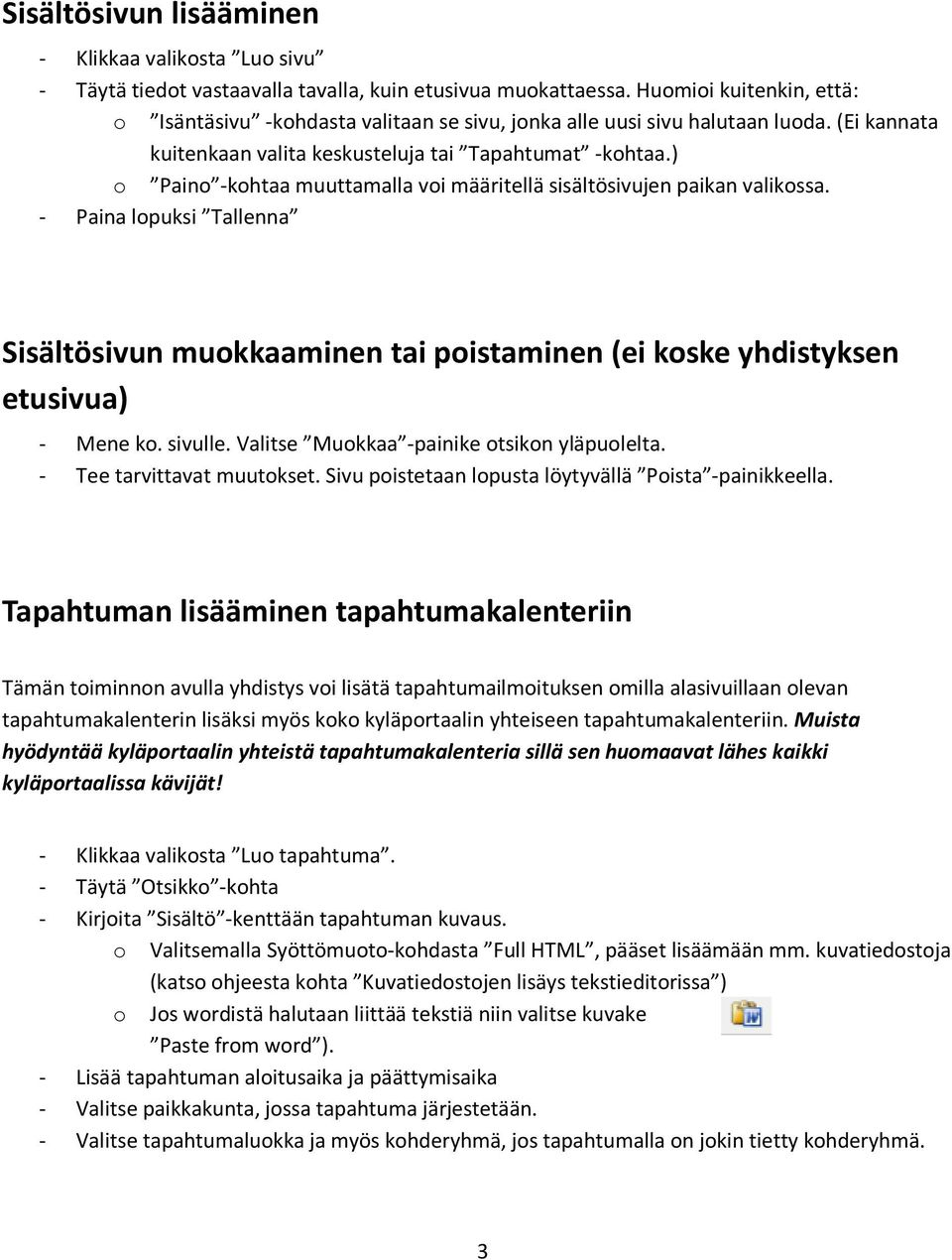 Sisältösivun lisääminen

- Klikkaa valikosta ”Luo sivu”
- Täytä tiedot vastaavalla tavalla, kuin etusivua muokattaessa. Huomioi kuitenkin, että:
  o ”Isäntäsivu” -kohdasta valitaan se sivu, jonka alle uusi sivu halutaan luoda. (Ei kannata kuitenkaan valita keskusteluja tai ”Tapahtumat” -kohtaa.)
  o ”Paino”-kohtaa muuttamalla voi määritellä sisältösivujen paikan valikossa.
- Paina lopuksi ”Tallenna”

Sisältösivun muokkaaminen tai poistaminen (ei koske yhdistyksen etusivua)

- Mene ko. sivulle. Valitse ”Muokkaa”-painike otsikon yläpuolelta.
- Tee tarvittavat muutokset. Sivu poistetaan lopusta löytyvällä ”Poista”-painikkeella.

Tapahtuman lisääminen tapahtumakalenteriin

Tämän toiminnon avulla yhdistys voi lisätä tapahtumailmoituksen omilla alasivuillaan olevan tapahtumakalenterin lisäksi myös koko kyläportaalin yhteiseen tapahtumakalenteriin. Muista hyödyntää kyläportaalin yhteistä tapahtumakalenteria sillä sen huomaavat lähes kaikki kyläportaalissa kävijät!

- Klikkaa valikosta ”Luo tapahtuma”.
- Täytä ”Otsikko”-kohta
- Kirjoita ”Sisältö”-kenttään tapahtuman kuvaus.
  o Valitsemalla Syöttömuoto-kohdasta ”Full HTML”, pääset lisäämään mm. kuvatiedostoja (katso ohjeesta kohta ”Kuvatiedostojen lisäys tekstieditorissa”)
  o Jos wordistä halutaan liittää tekstiä niin valitse kuvake ”Paste from word”).
- Lisää tapahtuman aloitusaika ja päättymisaika
- Valitse paikkakunta, jossa tapahtuma järjestetään.
- Valitse tapahtumaluokka ja myös kohderyhmä, jos tapahtumalla on jokin tietty kohderyhmä.

3